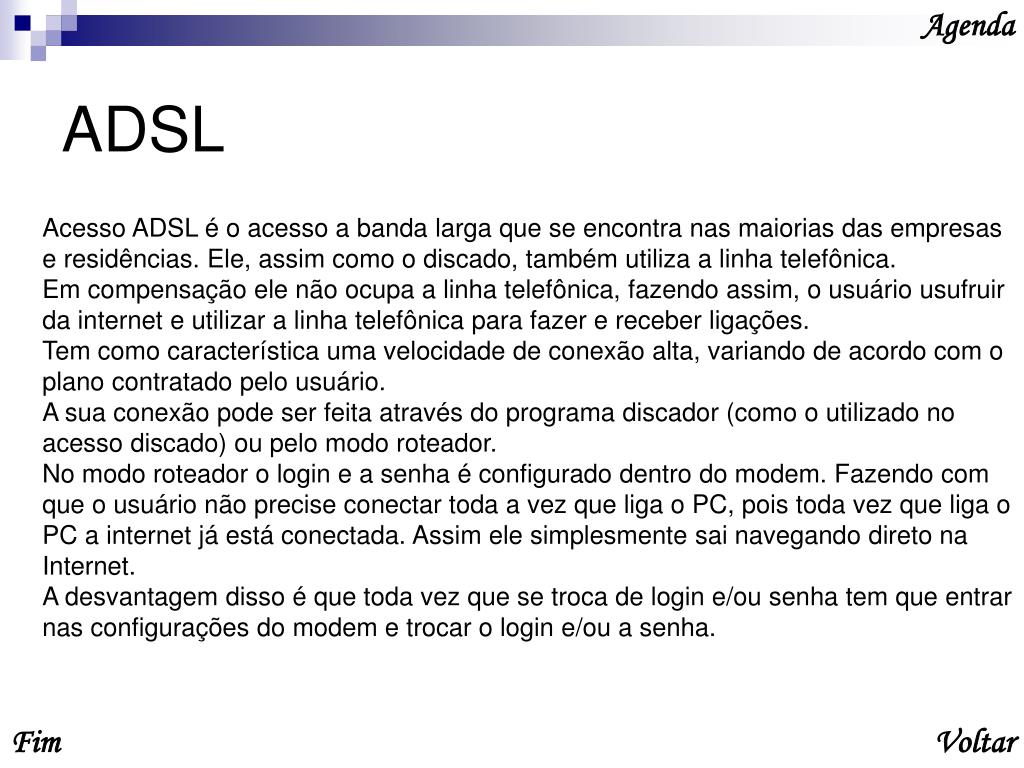 Agenda

ADSL

Acesso ADSL é o acesso a banda larga que se encontra nas maiorias das empresas e residências. Ele, assim como o discado, também utiliza a linha telefônica.
Em compensação ele não ocupa a linha telefônica, fazendo assim, o usuário usufruir da internet e utilizar a linha telefônica para fazer e receber ligações.
Tem como característica uma velocidade de conexão alta, variando de acordo com o plano contratado pelo usuário.
A sua conexão pode ser feita através do programa discador (como o utilizado no acesso discado) ou pelo modo roteador.
No modo roteador o login e a senha é configurado dentro do modem. Fazendo com que o usuário não precise conectar toda a vez que liga o PC, pois toda vez que liga o PC a internet já está conectada. Assim ele simplesmente sai navegando direto na Internet.
A desvantagem disso é que toda vez que se troca de login e/ou senha tem que entrar nas configurações do modem e trocar o login e/ou a senha.

Fim

Voltar